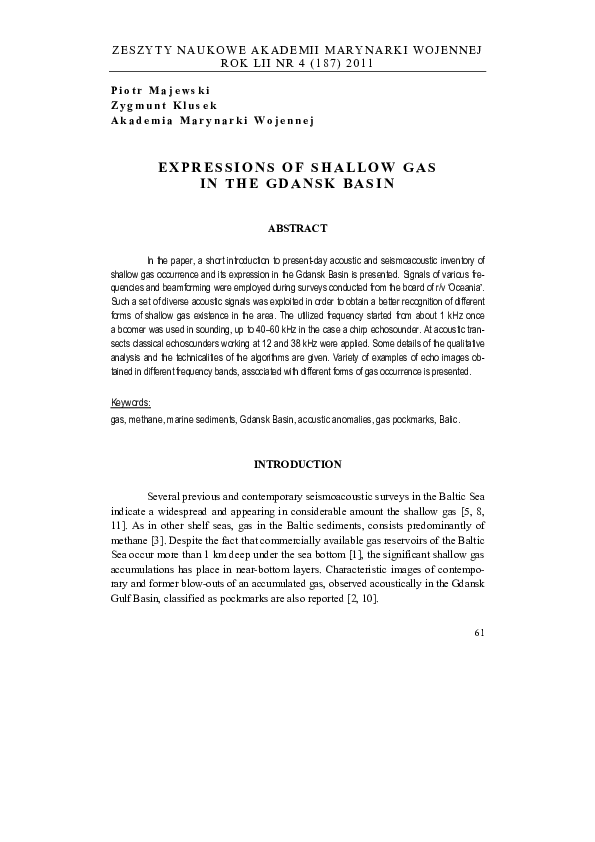 ZESZYTY NAUKOWE AKADEMII MARYNARKI WOJENNEJ
ROK LII NR 4 (187) 2011

Piotr Majewski
Zygmunt Klusek
Akademia Marynarki Wojennej

EXPRESSIONS OF SHALLOW GAS
IN THE GDANSK BASIN

ABSTRACT

In the paper, a short introduction to present-day acoustic and seismoacoustic inventory of shallow gas occurrence and its expression in the Gdansk Basin is presented. Signals of various frequencies and beamforming were employed during surveys conducted from the board of r/v 'Oceania'. Such a set of diverse acoustic signals was exploited in order to obtain a better recognition of different forms of shallow gas existence in the area. The utilized frequency started from about 1 kHz once a boomer was used in sounding, up to 40–60 kHz in the case a chirp echosounder. At acoustic transects classical echosounders working at 12 and 38 kHz were applied. Some details of the qualitative analysis and the technicalities of the algorithms are given. Variety of examples of echo images obtained in different frequency bands, associated with different forms of gas occurrence is presented.

Keywords:
gas, methane, marine sediments, Gdansk Basin, acoustic anomalies, gas pockmarks, Baltic.

INTRODUCTION

Several previous and contemporary seismoacoustic surveys in the Baltic Sea indicate a widespread and appearing in considerable amount the shallow gas [5, 8, 11]. As in other shelf seas, gas in the Baltic sediments, consists predominantly of methane [3]. Despite the fact that commercially available gas reservoirs of the Baltic Sea occur more than 1 km deep under the sea bottom [1], the significant shallow gas accumulations has place in near-bottom layers. Characteristic images of contemporary and former blow-outs of an accumulated gas, observed acoustically in the Gdansk Gulf Basin, classified as pockmarks are also reported [2, 10].

61